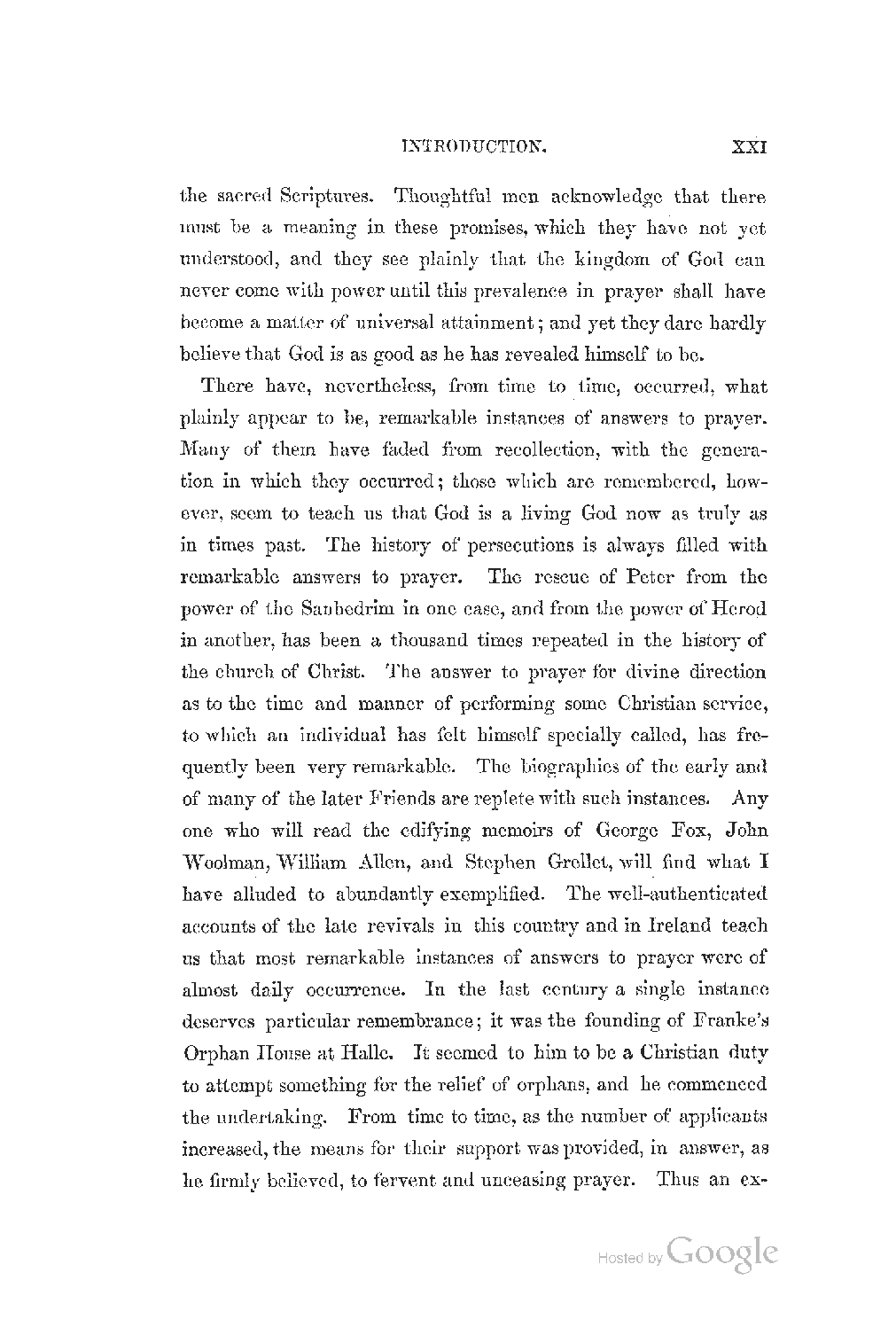 INTRODUCTION. XXI

the sacred Scriptures. Thoughtful men acknowledge that there must be a meaning in these promises, which they have not yet understood, and they see plainly that the kingdom of God can never come with power until this prevalence in prayer shall have become a matter of universal attainment; and yet they dare hardly believe that God is as good as he has revealed himself to be.

There have, nevertheless, from time to time, occurred, what plainly appear to be, remarkable instances of answers to prayer. Many of them have faded from recollection, with the generation in which they occurred; those which are remembered, however, seem to teach us that God is a living God now as truly as in times past. The history of persecutions is always filled with remarkable answers to prayer. The rescue of Peter from the power of the Sanhedrim in one case, and from the power of Herod in another, has been a thousand times repeated in the history of the church of Christ. The answer to prayer for divine direction as to the time and manner of performing some Christian service, to which an individual has felt himself specially called, has frequently been very remarkable. The biographies of the early and of many of the later Friends are replete with such instances. Any one who will read the edifying memoirs of George Fox, John Woolman, William Allen, and Stephen Grellet, will find what I have alluded to abundantly exemplified. The well-authenticated accounts of the late revivals in this country and in Ireland teach us that most remarkable instances of answers to prayer were of almost daily occurrence. In the last century a single instance deserves particular remembrance; it was the founding of Franke's Orphan House at Halle. It seemed to him to be a Christian duty to attempt something for the relief of orphans, and he commenced the undertaking. From time to time, as the number of applicants increased, the means for their support was provided, in answer, as he firmly believed, to fervent and unceasing prayer. Thus an ex-

Hosted by Google